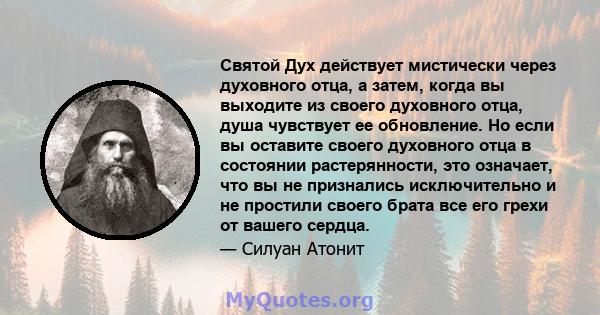 Святой Дух действует мистически через духовного отца, а затем, когда вы выходите из своего духовного отца, душа чувствует ее обновление. Но если вы оставите своего духовного отца в состоянии растерянности, это означает, что вы не признались исключительно и не простили своего брата все его грехи от вашего сердца.

— Силуан Атонит

MyQuotes.org